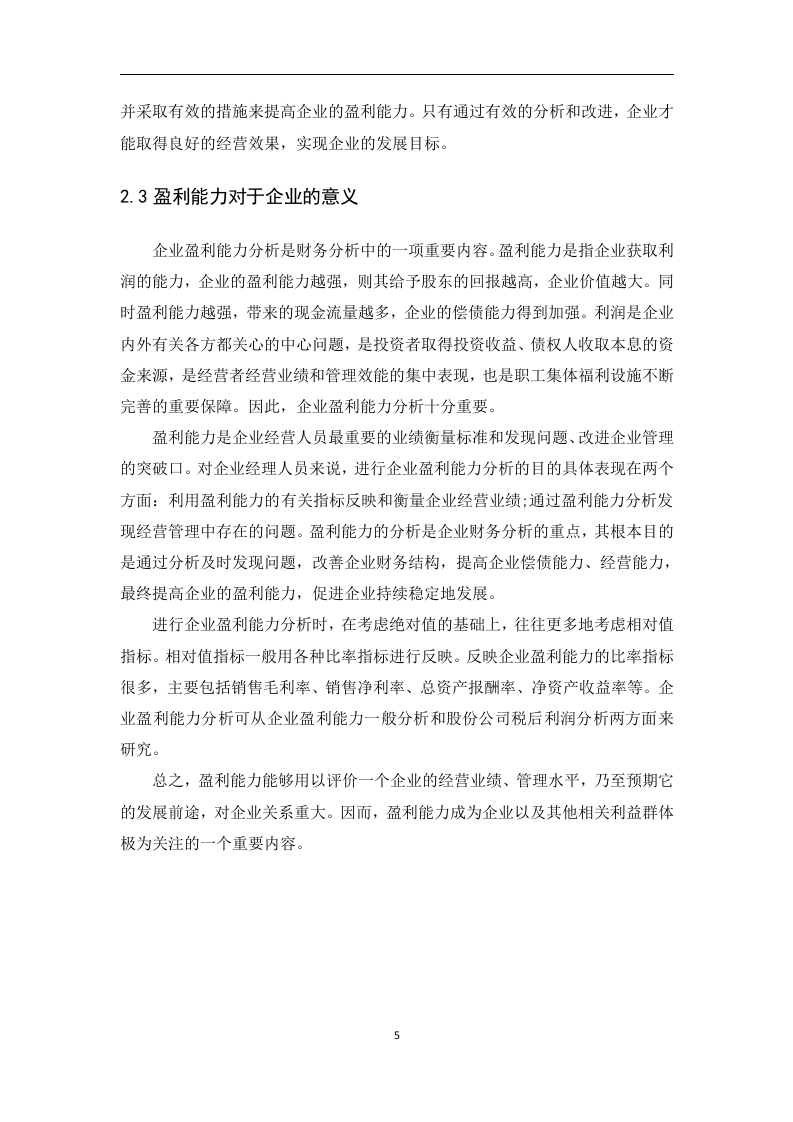 并采取有效的措施来提高企业的盈利能力。只有通过有效的分析和改进，企业才能取得良好的经营效果，实现企业的发展目标。

2.3 盈利能力对于企业的意义

企业盈利能力分析是财务分析中的一项重要内容。盈利能力是指企业获取利润的能力，企业的盈利能力越强，则其给予股东的回报越高，企业价值越大。同时盈利能力越强，带来的现金流量越多，企业的偿债能力得到加强。利润是企业内外有关各方都关心的中心问题，是投资者取得投资收益、债权人收取本息的资金来源，是经营者经营业绩和管理效能的集中表现，也是职工集体福利设施不断完善的重要保障。因此，企业盈利能力分析十分重要。

盈利能力是企业经营人员最重要的业绩衡量标准和发现问题、改进企业管理的突破口。对企业经理人员来说，进行企业盈利能力分析的目的具体表现在两个方面：利用盈利能力的有关指标反映和衡量企业经营业绩;通过盈利能力分析发现经营管理中存在的问题。盈利能力的分析是企业财务分析的重点，其根本目的是通过分析及时发现问题，改善企业财务结构，提高企业偿债能力、经营能力，最终提高企业的盈利能力，促进企业持续稳定地发展。

进行企业盈利能力分析时，在考虑绝对值的基础上，往往更多地考虑相对值指标。相对值指标一般用各种比率指标进行反映。反映企业盈利能力的比率指标很多，主要包括销售毛利率、销售净利率、总资产报酬率、净资产收益率等。企业盈利能力分析可从企业盈利能力一般分析和股份公司税后利润分析两方面来研究。

总之，盈利能力能够用以评价一个企业的经营业绩、管理水平，乃至预期它的发展前途，对企业关系重大。因而，盈利能力成为企业以及其他相关利益群体极为关注的一个重要内容。

5